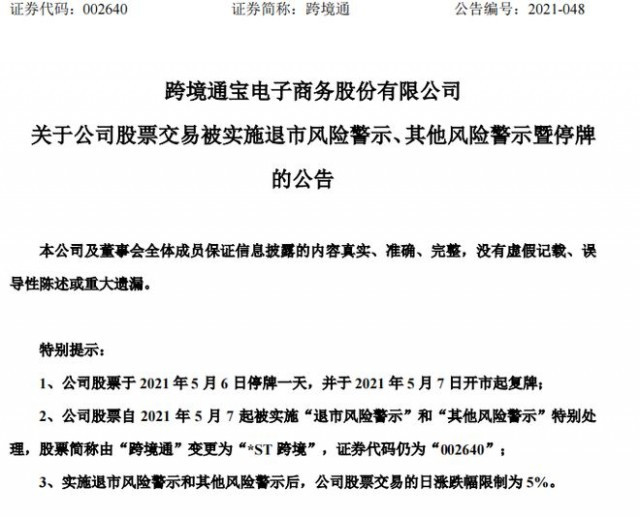 证券代码：002640　　　　证券简称：跨境通　　　　公告编号：2021-048

跨境通宝电子商务股份有限公司

关于公司股票交易被实施退市风险警示、其他风险警示暨停牌的公告

本公司及董事会全体成员保证信息披露的内容真实、准确、完整，没有虚假记载、误导性陈述或重大遗漏。

特别提示：

1、公司股票于 2021 年 5 月 6 日停牌一天，并于 2021 年 5 月 7 日开市起复牌；

2、公司股票自 2021 年 5 月 7 起被实施“退市风险警示”和“其他风险警示”特别处理，股票简称由“跨境通”变更为“*ST 跨境”，证券代码仍为“002640”；

3、实施退市风险警示和其他风险警示后，公司股票交易的日涨跌幅限制为 5%。